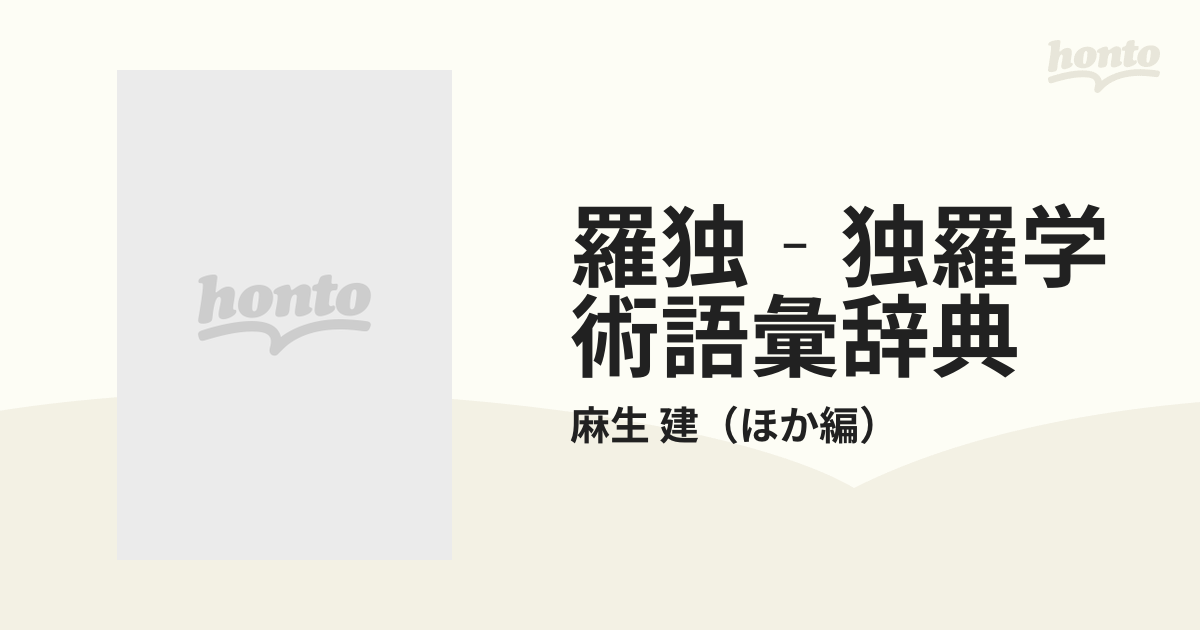 honto

honto

羅独‐独羅学術語彙辞典

麻生 建（ほか編）